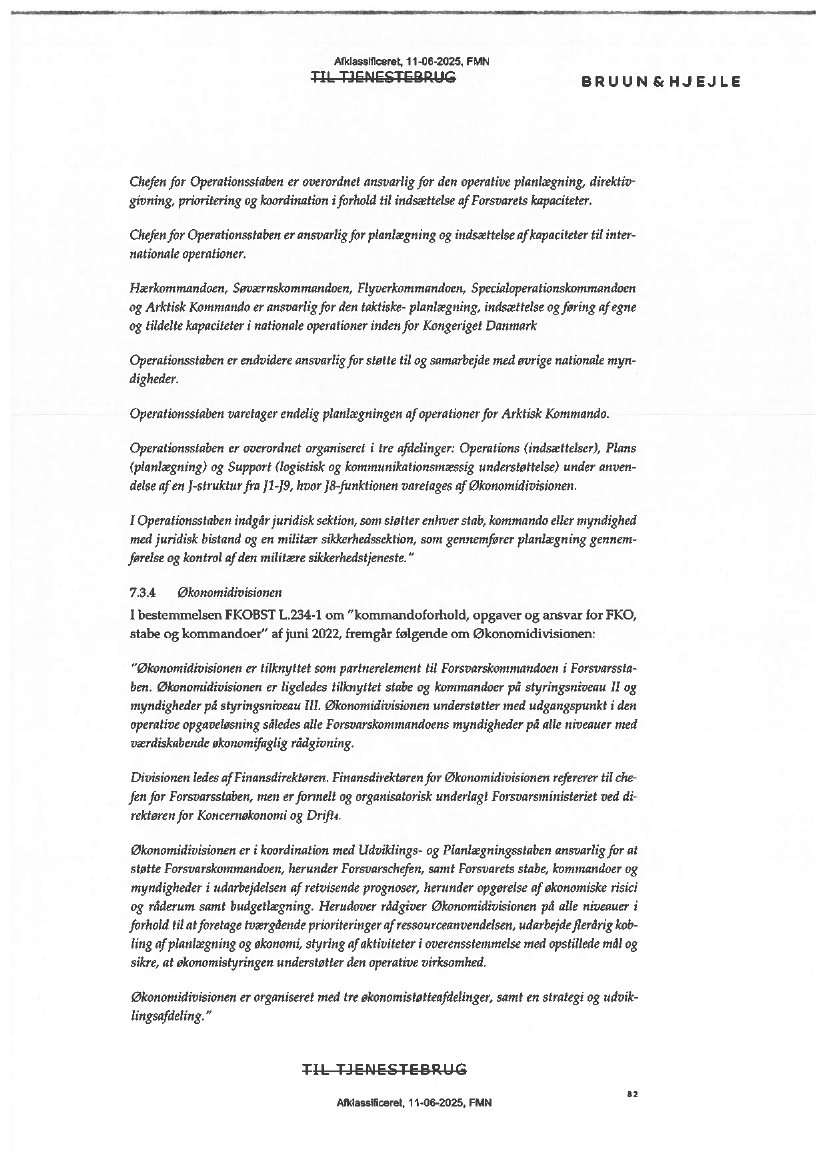 Afklassificeret, 11-06-2025, FMN
TIL TJENESTEBRUG

BRUUN & HJEJLE

Chefen for Operationsstaben er overordnet ansvarlig for den operative planlægning, direktivgivning, prioritering og koordination i forhold til indsættelse af Forsvarets kapaciteter.

Chefen for Operationsstaben er ansvarlig for planlægning og indsættelse af kapaciteter til internationale operationer.

Hærkommandoen, Søværnskommandoen, Flyverkommandoen, Specialoperationskommandoen og Arktisk Kommando er ansvarlig for den taktiske- planlægning, indsættelse og føring af egne og tildelte kapaciteter i nationale operationer inden for Kongeriget Danmark

Operationsstaben er endvidere ansvarlig for støtte til og samarbejde med øvrige nationale myndigheder.

Operationsstaben varetager endelig planlægningen af operationer for Arktisk Kommando.

Operationsstaben er overordnet organiseret i tre afdelinger: Operations (indsættelser), Plans (planlægning) og Support (logistisk og kommunikationsmæssig understøttelse) under anvendelse af en J-struktur fra J1-J9, hvor J8-funktionen varetages af Økonomidivisionen.

I Operationsstaben indgår juridisk sektion, som støtter enhver stab, kommando eller myndighed med juridisk bistand og en militær sikkerhedssektion, som gennemfører planlægning gennemførelse og kontrol af den militære sikkerhedstjeneste."

7.3.4 Økonomidivisionen
I bestemmelsen FKOBST L.234-1 om "kommandoforhold, opgaver og ansvar for FKO, stabe og kommandoer" af juni 2022, fremgår følgende om Økonomidivisionen:

"Økonomidivisionen er tilknyttet som partnerelement til Forsvarskommandoen i Forsvarsstaben. Økonomidivisionen er ligeledes tilknyttet stabe og kommandoer på styringsniveau II og myndigheder på styringsniveau III. Økonomidivisionen understøtter med udgangspunkt i den operative opgaveløsning således alle Forsvarskommandoens myndigheder på alle niveauer med værdiskabende økonomifaglig rådgivning.

Divisionen ledes af Finansdirektøren. Finansdirektøren for Økonomidivisionen refererer til chefen for Forsvarsstaben, men er formelt og organisatorisk underlagt Forsvarsministeriet ved direktøren for Koncernøkonomi og Drift.

Økonomidivisionen er i koordination med Udviklings- og Planlægningsstaben ansvarlig for at støtte Forsvarskommandoen, herunder Forsvarschefen, samt Forsvarets stabe, kommandoer og myndigheder i udarbejdelsen af retvisende prognoser, herunder opgørelse af økonomiske risici og råderum samt budgetlægning. Herudover rådgiver Økonomidivisionen på alle niveauer i forhold til at foretage tværgående prioriteringer af ressourceanvendelsen, udarbejde flerårig kobling af planlægning og økonomi, styring af aktiviteter i overensstemmelse med opstillede mål og sikre, at økonomistyringen understøtter den operative virksomhed.

Økonomidivisionen er organiseret med tre økonomistøtteafdelinger, samt en strategi og udviklingsafdeling."

TIL TJENESTEBRUG

82

Afklassificeret, 11-06-2025, FMN